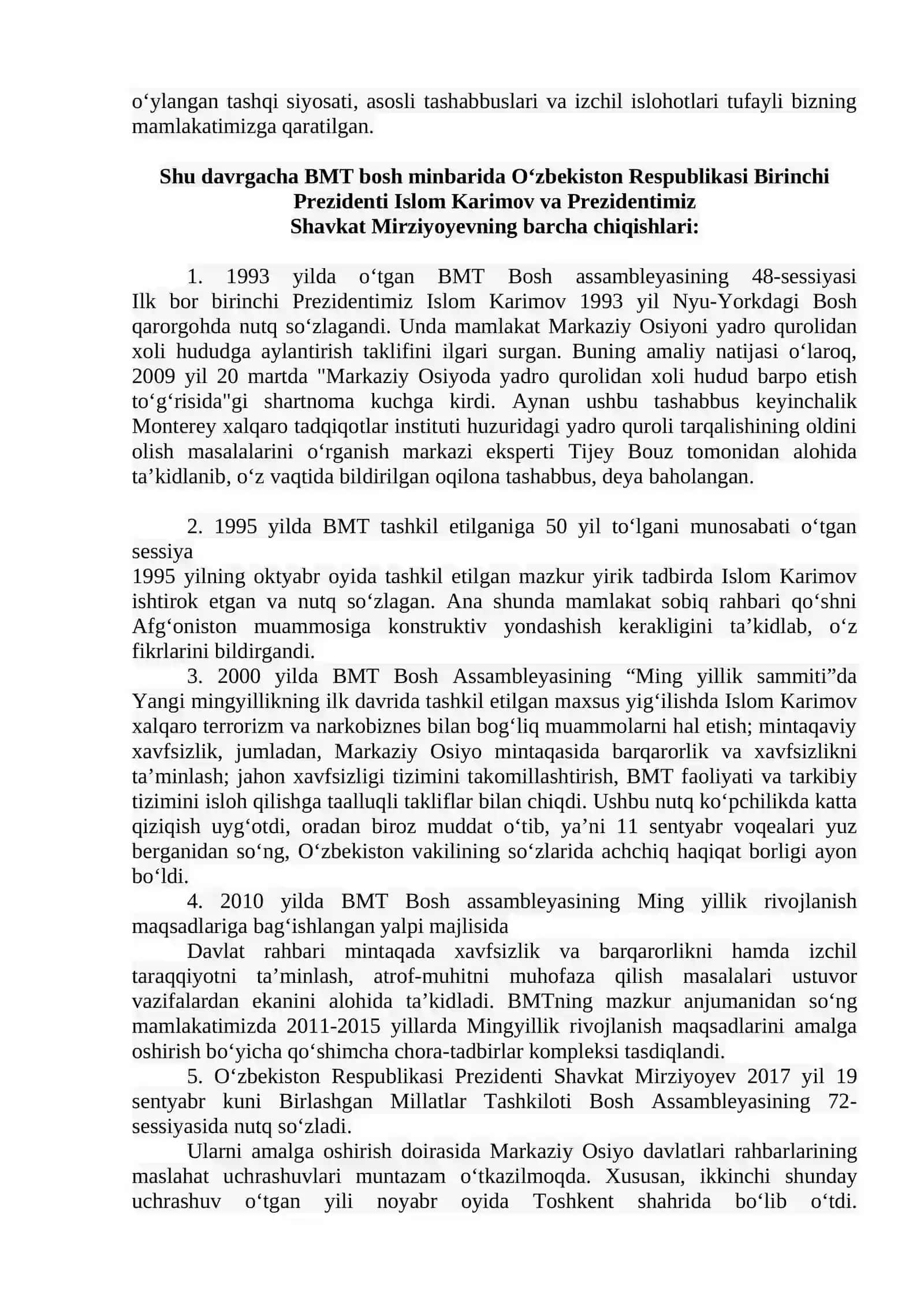 o‘ylangan tashqi siyosati, asosli tashabbuslari va izchil islohotlari tufayli bizning mamlakatimizga qaratilgan.

Shu davrgacha BMT bosh minbarida O‘zbekiston Respublikasi Birinchi Prezidenti Islom Karimov va Prezidentimiz Shavkat Mirziyoyevning barcha chiqishlari:

1. 1993 yilda o‘tgan BMT Bosh assambleyasining 48-sessiyasi Ilk bor birinchi Prezidentimiz Islom Karimov 1993 yil Nyu-Yorkdagi Bosh qarorgohda nutq so‘zlagandi. Unda mamlakat Markaziy Osiyoni yadro qurolidan xoli hududga aylantirish taklifini ilgari surgan. Buning amaliy natijasi o‘laroq, 2009 yil 20 martda "Markaziy Osiyoda yadro qurolidan xoli hudud barpo etish to‘g‘risida"gi shartnoma kuchga kirdi. Aynan ushbu tashabbus keyinchalik Monterey xalqaro tadqiqotlar instituti huzuridagi yadro quroli tarqalishining oldini olish masalalarini o‘rganish markazi eksperti Tijey Bouz tomonidan alohida ta’kidlanib, o‘z vaqtida bildirilgan oqilona tashabbus, deya baholangan.

2. 1995 yilda BMT tashkil etilganiga 50 yil to‘lgani munosabati o‘tgan sessiya
1995 yilning oktyabr oyida tashkil etilgan mazkur yirik tadbirda Islom Karimov ishtirok etgan va nutq so‘zlagan. Ana shunda mamlakat sobiq rahbari qo‘shni Afg‘oniston muammosiga konstruktiv yondashish kerakligini ta’kidlab, o‘z fikrlarini bildirgandi.
3. 2000 yilda BMT Bosh Assambleyasining “Ming yillik sammiti”da Yangi mingyillikning ilk davrida tashkil etilgan maxsus yig‘ilishda Islom Karimov xalqaro terrorizm va narkobiznes bilan bog‘liq muammolarni hal etish; mintaqaviy xavfsizlik, jumladan, Markaziy Osiyo mintaqasida barqarorlik va xavfsizlikni ta’minlash; jahon xavfsizligi tizimini takomillashtirish, BMT faoliyati va tarkibiy tizimini isloh qilishga taalluqli takliflar bilan chiqdi. Ushbu nutq ko‘pchilikda katta qiziqish uyg‘otdi, oradan biroz muddat o‘tib, ya’ni 11 sentyabr voqealari yuz berganidan so‘ng, O‘zbekiston vakilining so‘zlarida achchiq haqiqat borligi ayon bo‘ldi.
4. 2010 yilda BMT Bosh assambleyasining Ming yillik rivojlanish maqsadlariga bag‘ishlangan yalpi majlisida
Davlat rahbari mintaqada xavfsizlik va barqarorlikni hamda izchil taraqqiyotni ta’minlash, atrof-muhitni muhofaza qilish masalalari ustuvor vazifalardan ekanini alohida ta’kidladi. BMTning mazkur anjumanidan so‘ng mamlakatimizda 2011-2015 yillarda Mingyillik rivojlanish maqsadlarini amalga oshirish bo‘yicha qo‘shimcha chora-tadbirlar kompleksi tasdiqlandi.
5. O‘zbekiston Respublikasi Prezidenti Shavkat Mirziyoyev 2017 yil 19 sentyabr kuni Birlashgan Millatlar Tashkiloti Bosh Assambleyasining 72-sessiyasida nutq so‘zladi.
Ularni amalga oshirish doirasida Markaziy Osiyo davlatlari rahbarlarining maslahat uchrashuvlari muntazam o‘tkazilmoqda. Xususan, ikkinchi shunday uchrashuv o‘tgan yili noyabr oyida Toshkent shahrida bo‘lib o‘tdi.